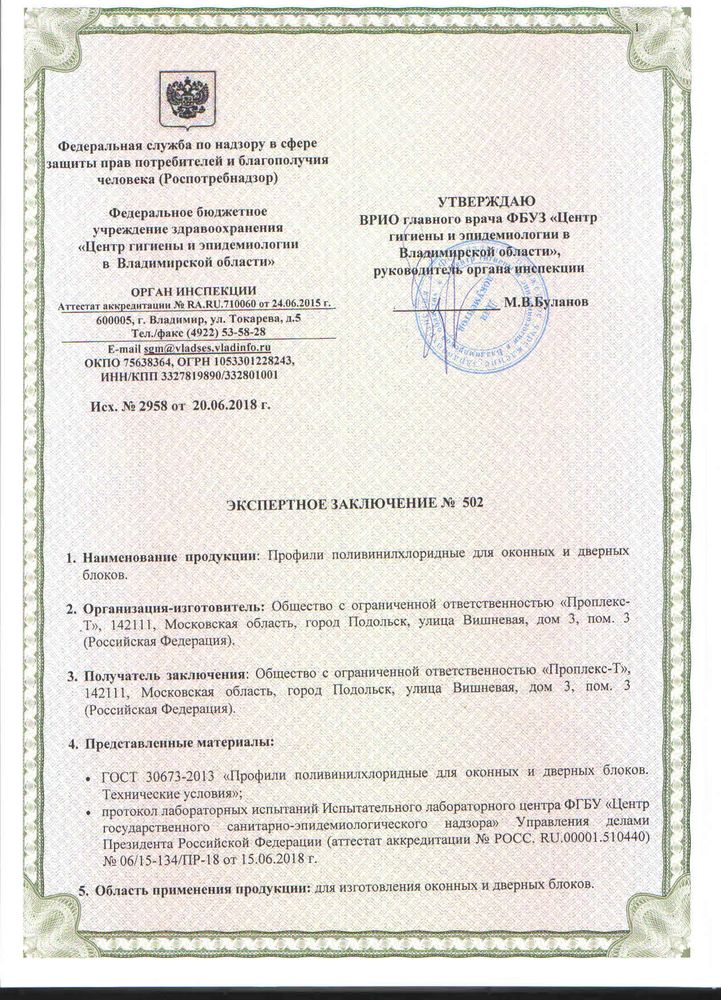 1

Федеральная служба по надзору в сфере защиты прав потребителей и благополучия человека (Роспотребнадзор)

Федеральное бюджетное учреждение здравоохранения «Центр гигиены и эпидемиологии в Владимирской области»

ОРГАН ИНСПЕКЦИИ
Аттестат аккредитации № RA.RU.710060 от 24.06.2015 г.
600005, г. Владимир, ул. Токарева, д.5
Тел./факс (4922) 53-58-28
E-mail sgm@vladses.vladinfo.ru
ОКПО 75638364, ОГРН 1053301228243,
ИНН/КПП 3327819890/332801001

Исх. № 2958 от 20.06.2018 г.

УТВЕРЖДАЮ
ВРИО главного врача ФБУЗ «Центр гигиены и эпидемиологии в Владимирской области», руководитель органа инспекции

М.В.Буланов

ЭКСПЕРТНОЕ ЗАКЛЮЧЕНИЕ № 502

1. Наименование продукции: Профили поливинилхлоридные для оконных и дверных блоков.

2. Организация-изготовитель: Общество с ограниченной ответственностью «Проплекс-Т», 142111, Московская область, город Подольск, улица Вишневая, дом 3, пом. 3 (Российская Федерация).

3. Получатель заключения: Общество с ограниченной ответственностью «Проплекс-Т», 142111, Московская область, город Подольск, улица Вишневая, дом 3, пом. 3 (Российская Федерация).

4. Представленные материалы:

• ГОСТ 30673-2013 «Профили поливинилхлоридные для оконных и дверных блоков. Технические условия»;
• протокол лабораторных испытаний Испытательного лабораторного центра ФГБУ «Центр государственного санитарно-эпидемиологического надзора» Управления делами Президента Российской Федерации (аттестат аккредитации № РОСС. RU.00001.510440) № 06/15-134/ПР-18 от 15.06.2018 г.

5. Область применения продукции: для изготовления оконных и дверных блоков.